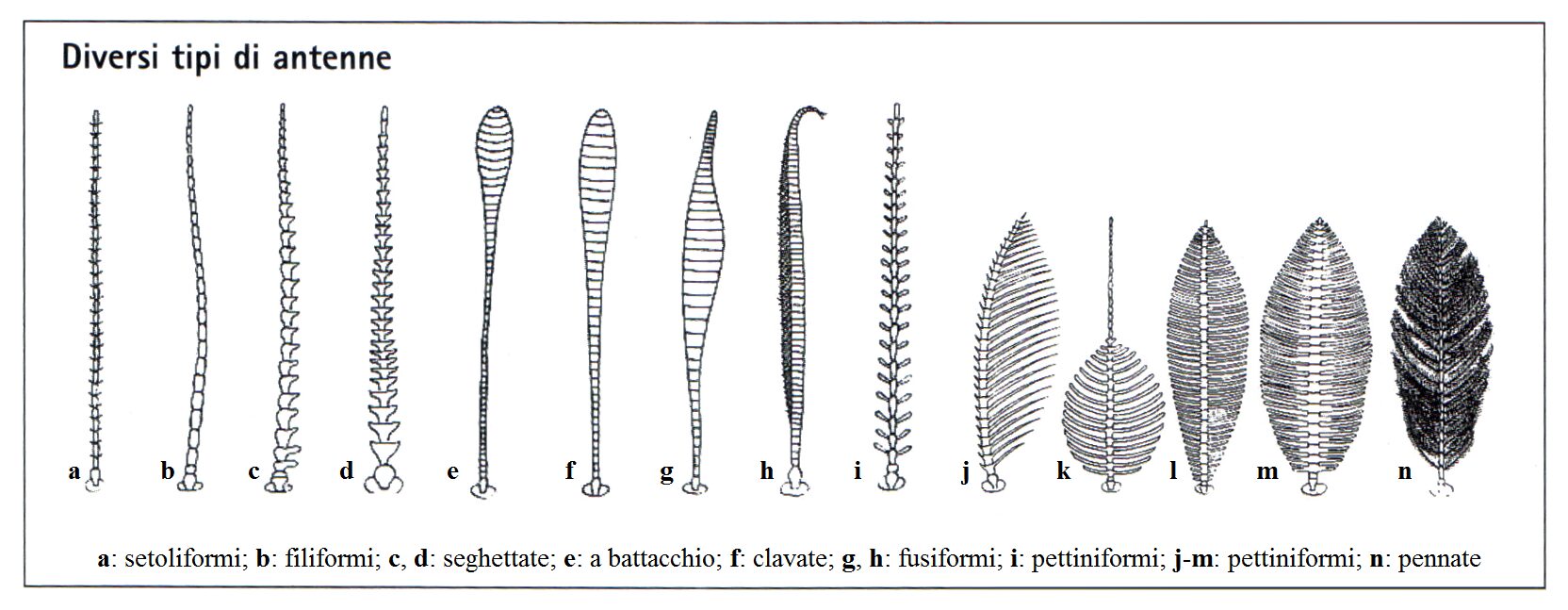 Diversi tipi di antenne

a b c d e f g h i j k l m n

a: setoliformi; b: filiformi; c, d: seghettate; e: a battacchio; f: clavate; g, h: fusiformi; i: pettiniformi; j-m: pettiniformi; n: pennate